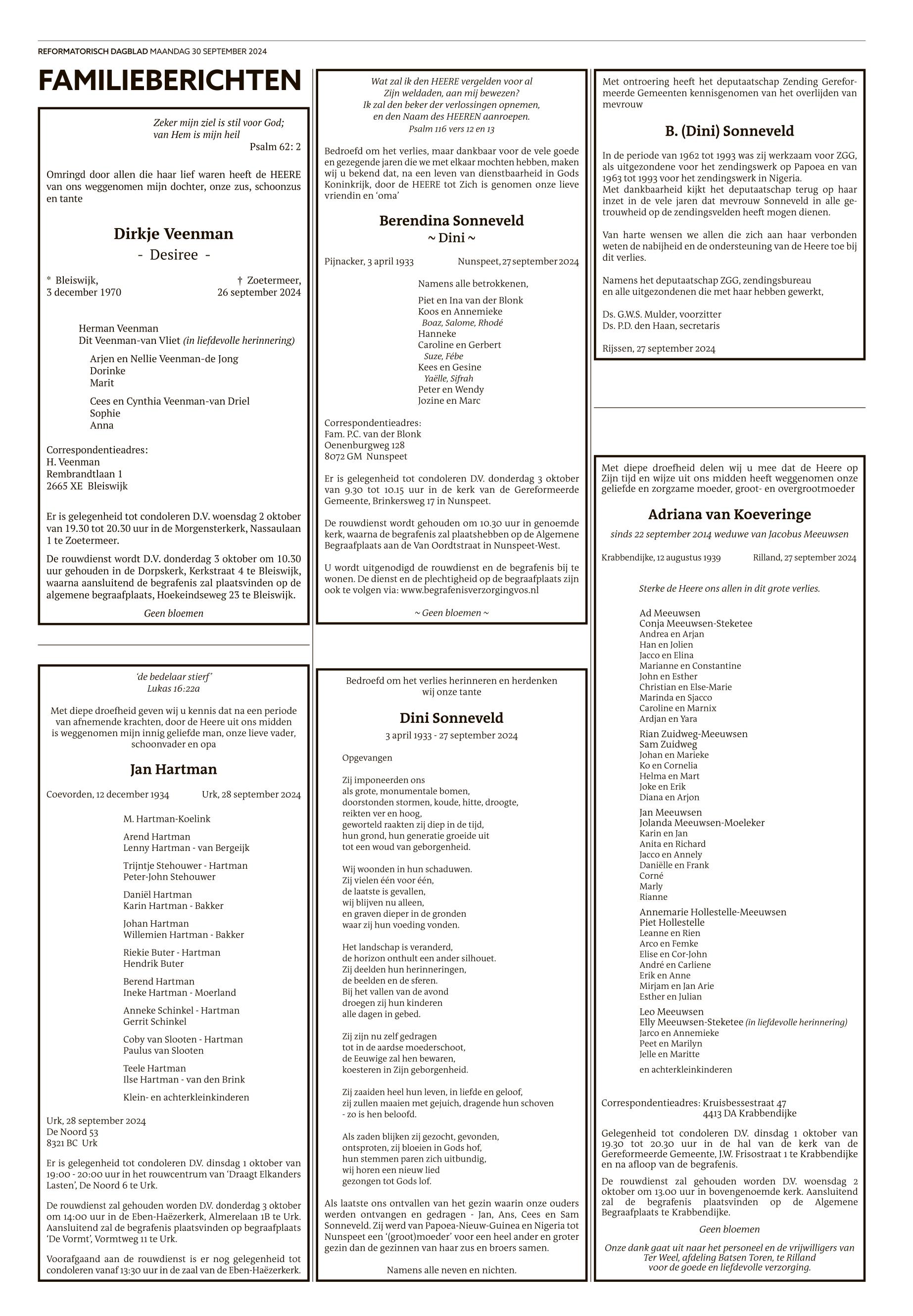 REFORMATORISCH DAGBLAD MAANDAG 30 SEPTEMBER 2024

FAMILIEBERICHTEN

Zeker mijn ziel is stil voor God;
van Hem is mijn heil
Psalm 62: 2

Omringd door allen die haar lief waren heeft de HEERE van ons weggenomen mijn dochter, onze zus, schoonzus en tante

Dirkje Veenman
- Desiree -

* Bleiswijk,
3 december 1970

† Zoetermeer,
26 september 2024

Herman Veenman
Dit Veenman-van Vliet (in liefdevolle herinnering)

Arjen en Nellie Veenman-de Jong
Dorinke
Marit

Cees en Cynthia Veenman-van Driel
Sophie
Anna

Correspondentieadres:
H. Veenman
Rembrandtlaan 1
2665 XE Bleiswijk

Er is gelegenheid tot condoleren D.V. woensdag 2 oktober van 19.30 tot 20.30 uur in de Morgensterkerk, Nassaulaan 1 te Zoetermeer.

De rouwdienst wordt D.V. donderdag 3 oktober om 10.30 uur gehouden in de Dorpskerk, Kerkstraat 4 te Bleiswijk, waarna aansluitend de begrafenis zal plaatsvinden op de algemene begraafplaats, Hoekeindseweg 23 te Bleiswijk.

Geen bloemen

'de bedelaar stierf'
Lukas 16:22a

Met diepe droefheid geven wij u kennis dat na een periode van afnemende krachten, door de Heere uit ons midden is weggenomen mijn innig geliefde man, onze lieve vader, schoonvader en opa

Jan Hartman

Coevorden, 12 december 1934
Urk, 28 september 2024

M. Hartman-Koelink

Arend Hartman
Lenny Hartman - van Bergeijk

Trijntje Stehouwer - Hartman
Peter-John Stehouwer

Daniël Hartman
Karin Hartman - Bakker

Johan Hartman
Willemien Hartman - Bakker

Riekie Buter - Hartman
Hendrik Buter

Berend Hartman
Ineke Hartman - Moerland

Anneke Schinkel - Hartman
Gerrit Schinkel

Coby van Slooten - Hartman
Paulus van Slooten

Teele Hartman
Ilse Hartman - van den Brink

Klein- en achterkleinkinderen

Urk, 28 september 2024
De Noord 53
8321 BC Urk

Er is gelegenheid tot condoleren D.V. dinsdag 1 oktober van 19:00 - 20:00 uur in het rouwcentrum van 'Draagt Elkanders Lasten', De Noord 6 te Urk.

De rouwdienst zal gehouden worden D.V. donderdag 3 oktober om 14:00 uur in de Eben-Haëzerkerk, Almerelaan 1B te Urk. Aansluitend zal de begrafenis plaatsvinden op begraafplaats 'De Vormt', Vormtweg 11 te Urk.

Voorafgaand aan de rouwdienst is er nog gelegenheid tot condoleren vanaf 13:30 uur in de zaal van de Eben-Haëzerkerk.

Wat zal ik den HEERE vergelden voor al
Zijn weldaden, aan mij bewezen?
Ik zal den beker der verlossingen opnemen,
en den Naam des HEEREN aanroepen.
Psalm 116 vers 12 en 13

Bedroefd om het verlies, maar dankbaar voor de vele goede en gezegende jaren die we met elkaar mochten hebben, maken wij u bekend dat, na een leven van dienstbaarheid in Gods Koninkrijk, door de HEERE tot Zich is genomen onze lieve vriendin en 'oma'

Berendina Sonneveld
~ Dini ~

Pijnacker, 3 april 1933
Nunspeet, 27 september 2024

Namens alle betrokkenen,

Piet en Ina van der Blonk
Koos en Annemieke
Boaz, Salome, Rhodé
Hanneke
Caroline en Gerbert
Suze, Fébe
Kees en Gesine
Yaëlle, Sifrah
Peter en Wendy
Jozine en Marc

Correspondentieadres:
Fam. P.C. van der Blonk
Oenenburgweg 128
8072 GM Nunspeet

Er is gelegenheid tot condoleren D.V. donderdag 3 oktober van 9.30 tot 10.15 uur in de kerk van de Gereformeerde Gemeente, Brinkersweg 17 in Nunspeet.

De rouwdienst wordt gehouden om 10.30 uur in genoemde kerk, waarna de begrafenis zal plaatshebben op de Algemene Begraafplaats aan de Van Oordtstraat in Nunspeet-West.

U wordt uitgenodigd de rouwdienst en de begrafenis bij te wonen. De dienst en de plechtigheid op de begraafplaats zijn ook te volgen via: www.begrafenisverzorgingvos.nl

~ Geen bloemen ~

Bedroefd om het verlies herinneren en herdenken
wij onze tante

Dini Sonneveld
3 april 1933 - 27 september 2024

Opgevangen

Zij imponeerden ons
als grote, monumentale bomen,
doorstonden stormen, koude, hitte, droogte,
reikten ver en hoog,
geworteld raakten zij diep in de tijd,
hun grond, hun generatie groeide uit
tot een woud van geborgenheid.

Wij woonden in hun schaduwen.
Zij vielen één voor één,
de laatste is gevallen,
wij blijven nu alleen,
en graven dieper in de gronden
waar zij hun voeding vonden.

Het landschap is veranderd,
de horizon onthult een ander silhouet.
Zij deelden hun herinneringen,
de beelden en de sferen.
Bij het vallen van de avond
droegen zij hun kinderen
alle dagen in gebed.

Zij zijn nu zelf gedragen
tot in de aardse moederschoot,
de Eeuwige zal hen bewaren,
koesteren in Zijn geborgenheid.

Zij zaaiden heel hun leven, in liefde en geloof,
zij zullen maaien met gejuich, dragende hun schoven
- zo is hen beloofd.

Als zaden blijken zij gezocht, gevonden,
ontsproten, zij bloeien in Gods hof,
hun stemmen paren zich uitbundig,
wij horen een nieuw lied
gezongen tot Gods lof.

Als laatste ons ontvallen van het gezin waarin onze ouders werden ontvangen en gedragen - Jan, Ans, Cees en Sam Sonneveld. Zij werd van Papoea-Nieuw-Guinea en Nigeria tot Nunspeet een '(groot)moeder' voor een heel ander en groter gezin dan de gezinnen van haar zus en broers samen.

Namens alle neven en nichten.

Met ontroering heeft het deputaatschap Zending Gereformeerde Gemeenten kennisgenomen van het overlijden van mevrouw

B. (Dini) Sonneveld

In de periode van 1962 tot 1993 was zij werkzaam voor ZGG, als uitgezondene voor het zendingswerk op Papoea en van 1963 tot 1993 voor het zendingswerk in Nigeria.
Met dankbaarheid kijkt het deputaatschap terug op haar inzet in de vele jaren dat mevrouw Sonneveld in alle getrouwheid op de zendingsvelden heeft mogen dienen.

Van harte wensen we allen die zich aan haar verbonden weten de nabijheid en de ondersteuning van de Heere toe bij dit verlies.

Namens het deputaatschap ZGG, zendingsbureau
en alle uitgezondenen die met haar hebben gewerkt,

Ds. G.W.S. Mulder, voorzitter
Ds. P.D. den Haan, secretaris

Rijssen, 27 september 2024

Met diepe droefheid delen wij u mee dat de Heere op Zijn tijd en wijze uit ons midden heeft weggenomen onze geliefde en zorgzame moeder, groot- en overgrootmoeder

Adriana van Koeveringe
sinds 22 september 2014 weduwe van Jacobus Meeuwsen

Krabbendijke, 12 augustus 1939
Rilland, 27 september 2024

Sterke de Heere ons allen in dit grote verlies.

Ad Meeuwsen
Conja Meeuwsen-Steketee
Andrea en Arjan
Han en Jolien
Jacco en Elina
Marianne en Constantine
John en Esther
Christian en Else-Marie
Marinda en Sjacco
Caroline en Marnix
Ardjan en Yara

Rian Zuidweg-Meeuwsen
Sam Zuidweg
Johan en Marieke
Ko en Cornelia
Helma en Mart
Joke en Erik
Diana en Arjon

Jan Meeuwsen
Jolanda Meeuwsen-Moeleker
Karin en Jan
Anita en Richard
Jacco en Annely
Daniëlle en Frank
Corné
Marly
Rianne

Annemarie Hollestelle-Meeuwsen
Piet Hollestelle
Leanne en Rien
Arco en Femke
Elise en Cor-John
André en Carliene
Erik en Anne
Mirjam en Jan Arie
Esther en Julian

Leo Meeuwsen
Elly Meeuwsen-Steketee (in liefdevolle herinnering)
Jarco en Annemieke
Peet en Marilyn
Jelle en Maritte

en achterkleinkinderen

Correspondentieadres: Kruisbessestraat 47
4413 DA Krabbendijke

Gelegenheid tot condoleren D.V. dinsdag 1 oktober van 19.30 tot 20.30 uur in de hal van de kerk van de Gereformeerde Gemeente, J.W. Frisostraat 1 te Krabbendijke en na afloop van de begrafenis.

De rouwdienst zal gehouden worden D.V. woensdag 2 oktober om 13.00 uur in bovengenoemde kerk. Aansluitend zal de begrafenis plaatsvinden op de Algemene Begraafplaats te Krabbendijke.

Geen bloemen

Onze dank gaat uit naar het personeel en de vrijwilligers van Ter Weel, afdeling Batsen Toren, te Rilland voor de goede en liefdevolle verzorging.